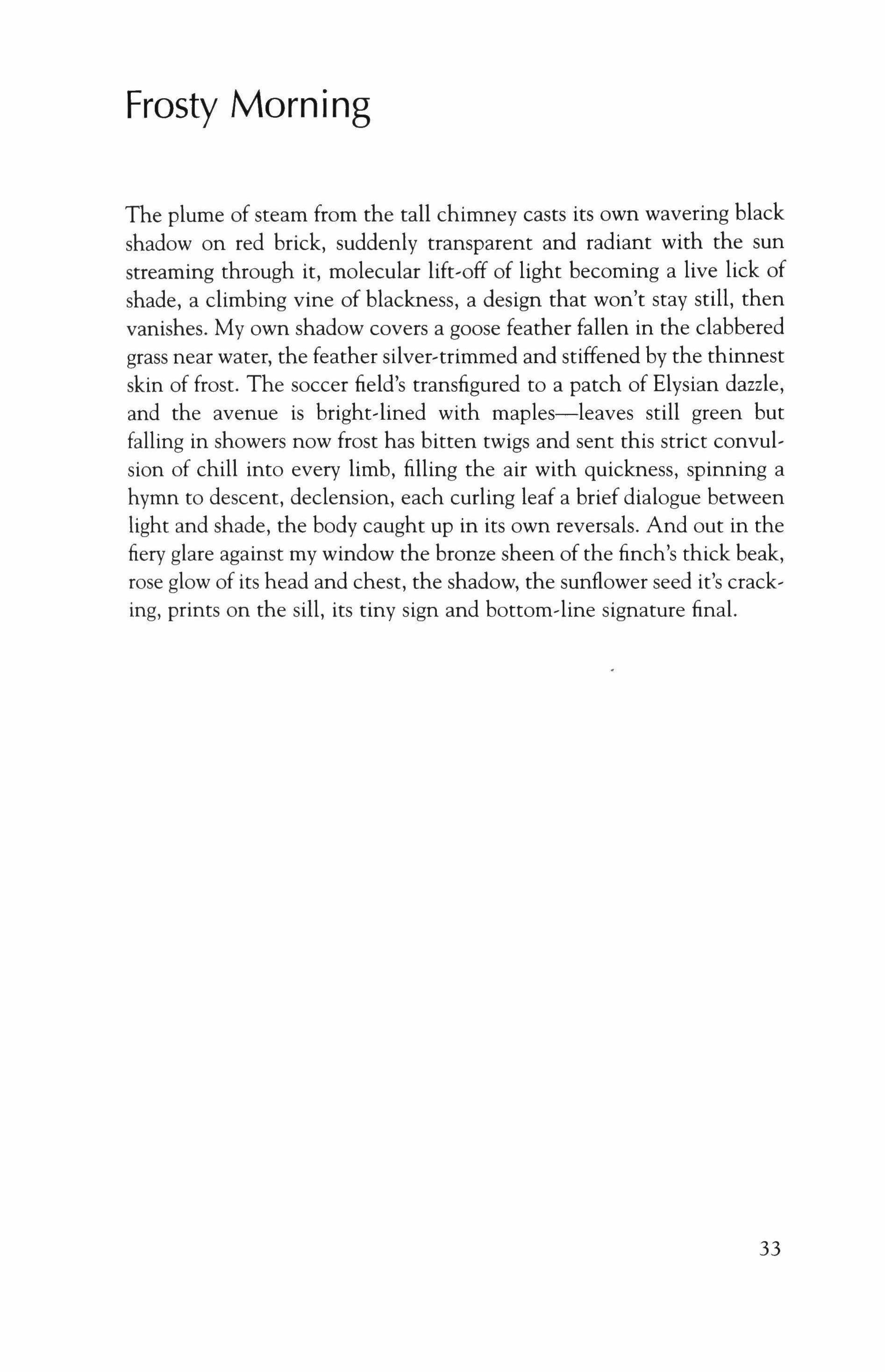 Frosty Morning

The plume of steam from the tall chimney casts its own wavering black shadow on red brick, suddenly transparent and radiant with the sun streaming through it, molecular lift-off of light becoming a live lick of shade, a climbing vine of blackness, a design that won't stay still, then vanishes. My own shadow covers a goose feather fallen in the clabbered grass near water, the feather silver-trimmed and stiffened by the thinnest skin of frost. The soccer field's transfigured to a patch of Elysian dazzle, and the avenue is bright-lined with maples—leaves still green but falling in showers now frost has bitten twigs and sent this strict convulsion of chill into every limb, filling the air with quickness, spinning a hymn to descent, declension, each curling leaf a brief dialogue between light and shade, the body caught up in its own reversals. And out in the fiery glare against my window the bronze sheen of the finch's thick beak, rose glow of its head and chest, the shadow, the sunflower seed it's cracking, prints on the sill, its tiny sign and bottom-line signature final.

33